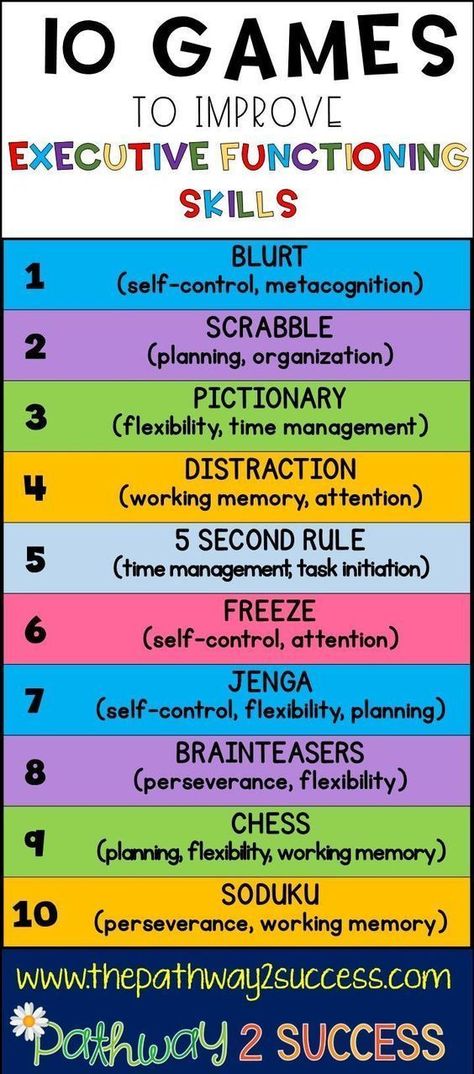 10 GAMES
TO IMPROVE
EXECUTIVE FUNCTIONING
SKILLS

1 BLURT
(self-control, metacognition)

2 SCRABBLE
(planning, organization)

3 PICTIONARY
(flexibility, time management)

4 DISTRACTION
(working memory, attention)

5 5 SECOND RULE
(time management, task initiation)

6 FREEZE
(self-control, attention)

7 JENGA
(self-control, flexibility, planning)

8 BRAINTEASERS
(perseverance, flexibility)

9 CHESS
(planning, flexibility, working memory)

10 SODUKU
(perseverance, working memory)

www.thepathway2success.com
Pathway 2 SUCCESS